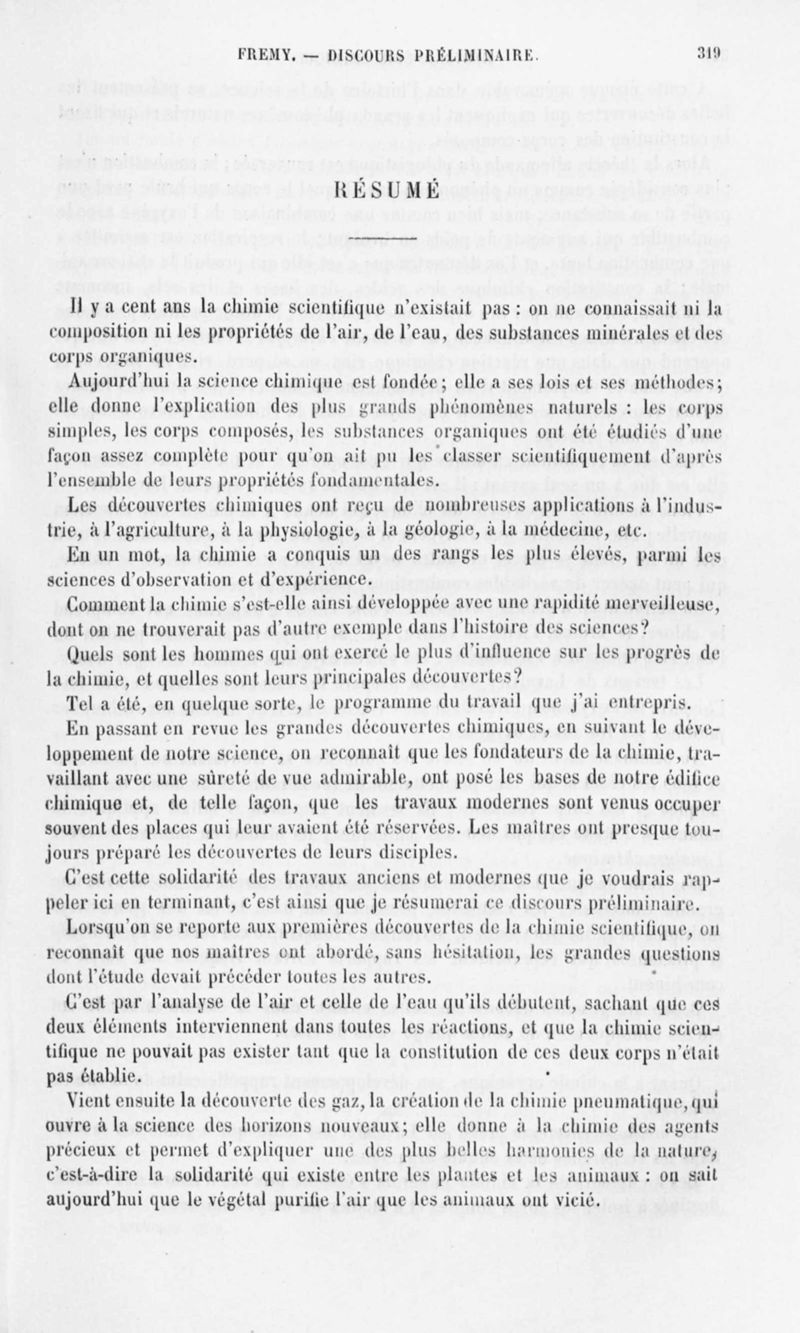 FREMY. — DISCOURS PRÉLIMINAIRE. 319

RÉSUMÉ

Il y a cent ans la chimie scientifique n'existait pas : on ne connaissait ni la composition ni les propriétés de l'air, de l'eau, des substances minérales et des corps organiques.

Aujourd'hui la science chimique est fondée; elle a ses lois et ses méthodes; elle donne l'explication des plus grands phénomènes naturels : les corps simples, les corps composés, les substances organiques ont été étudiés d'une façon assez complète pour qu'on ait pu les classer scientifiquement d'après l'ensemble de leurs propriétés fondamentales.

Les découvertes chimiques ont reçu de nombreuses applications à l'industrie, à l'agriculture, à la physiologie, à la géologie, à la médecine, etc.

En un mot, la chimie a conquis un des rangs les plus élevés, parmi les sciences d'observation et d'expérience.

Comment la chimie s'est-elle ainsi développée avec une rapidité merveilleuse, dont on ne trouverait pas d'autre exemple dans l'histoire des sciences?

Quels sont les hommes qui ont exercé le plus d'influence sur les progrès de la chimie, et quelles sont leurs principales découvertes?

Tel a été, en quelque sorte, le programme du travail que j'ai entrepris.

En passant en revue les grandes découvertes chimiques, en suivant le développement de notre science, on reconnaît que les fondateurs de la chimie, travaillant avec une sûreté de vue admirable, ont posé les bases de notre édifice chimique et, de telle façon, que les travaux modernes sont venus occuper souvent des places qui leur avaient été réservées. Les maîtres ont presque toujours préparé les découvertes de leurs disciples.

C'est cette solidarité des travaux anciens et modernes que je voudrais rappeler ici en terminant, c'est ainsi que je résumerai ce discours préliminaire.

Lorsqu'on se reporte aux premières découvertes de la chimie scientifique, on reconnaît que nos maîtres ont abordé, sans hésitation, les grandes questions dont l'étude devait précéder toutes les autres.

C'est par l'analyse de l'air et celle de l'eau qu'ils débutent, sachant que ces deux éléments interviennent dans toutes les réactions, et que la chimie scientifique ne pouvait pas exister tant que la constitution de ces deux corps n'était pas établie.

Vient ensuite la découverte des gaz, la création de la chimie pneumatique, qui ouvre à la science des horizons nouveaux; elle donne à la chimie des agents précieux et permet d'expliquer une des plus belles harmonies de la nature, c'est-à-dire la solidarité qui existe entre les plantes et les animaux : on sait aujourd'hui que le végétal purifie l'air que les animaux ont vicié.